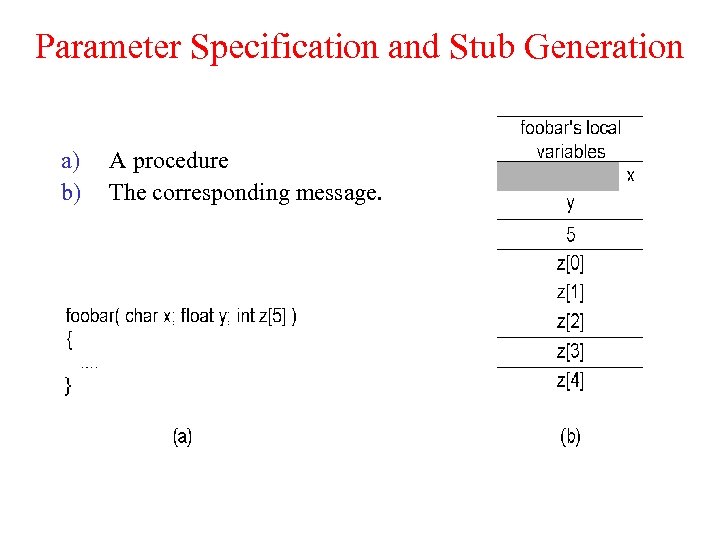 Parameter Specification and Stub Generation

a) A procedure
b) The corresponding message.

foobar( char x; float y; int z[5] )
{
....
}

(a)

foobar's local variables

x

y

5

z[0]

z[1]

z[2]

z[3]

z[4]

(b)